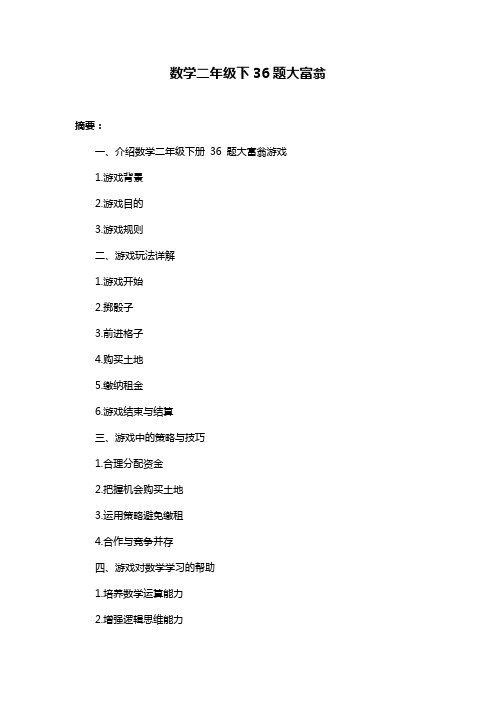 数学二年级下 36 题大富翁

摘要：

一、介绍数学二年级下册 36 题大富翁游戏

1.游戏背景

2.游戏目的

3.游戏规则

二、游戏玩法详解

1.游戏开始

2.掷骰子

3.前进格子

4.购买土地

5.缴纳租金

6.游戏结束与结算

三、游戏中的策略与技巧

1.合理分配资金

2.把握机会购买土地

3.运用策略避免缴租

4.合作与竞争并存

四、游戏对数学学习的帮助

1.培养数学运算能力

2.增强逻辑思维能力